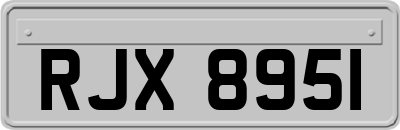 RJX 8951